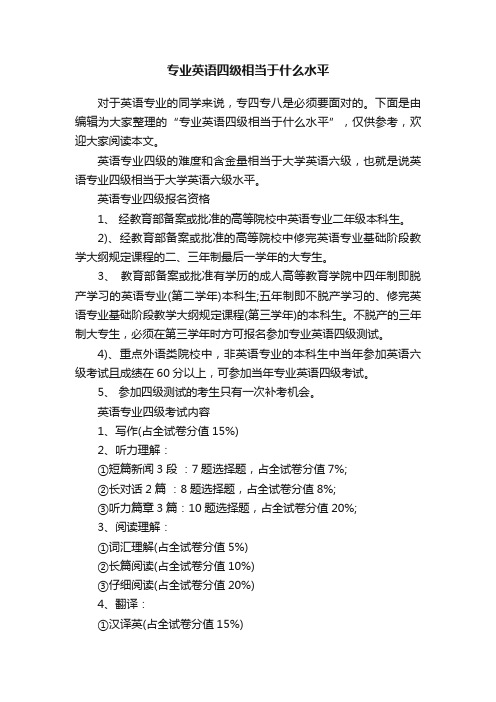 专业英语四级相当于什么水平

对于英语专业的同学来说，专四专八是必须要面对的。下面是由编辑为大家整理的“专业英语四级相当于什么水平”，仅供参考，欢迎大家阅读本文。

英语专业四级的难度和含金量相当于大学英语六级，也就是说英语专业四级相当于大学英语六级水平。

英语专业四级报名资格

1、 经教育部备案或批准的高等院校中英语专业二年级本科生。

2)、经教育部备案或批准的高等院校中修完英语专业基础阶段教学大纲规定课程的二、三年制最后一学年的大专生。

3、 教育部备案或批准有学历的成人高等教育学院中四年制即脱产学习的英语专业(第二学年)本科生;五年制即不脱产学习的、修完英语专业基础阶段教学大纲规定课程(第三学年)的本科生。不脱产的三年制大专生，必须在第三学年时方可报名参加专业英语四级测试。

4)、重点外语类院校中，非英语专业的本科生中当年参加英语六级考试且成绩在 60 分以上，可参加当年专业英语四级考试。

5、 参加四级测试的考生只有一次补考机会。

英语专业四级考试内容

1、写作(占全试卷分值 15%)

2、听力理解：

①短篇新闻 3 段 ：7 题选择题，占全试卷分值 7%;

②长对话 2 篇 ：8 题选择题，占全试卷分值 8%;

③听力篇章 3 篇：10 题选择题，占全试卷分值 20%;

3、阅读理解：

①词汇理解(占全试卷分值 5%)

②长篇阅读(占全试卷分值 10%)

③仔细阅读(占全试卷分值 20%)

4、翻译：

①汉译英(占全试卷分值 15%)